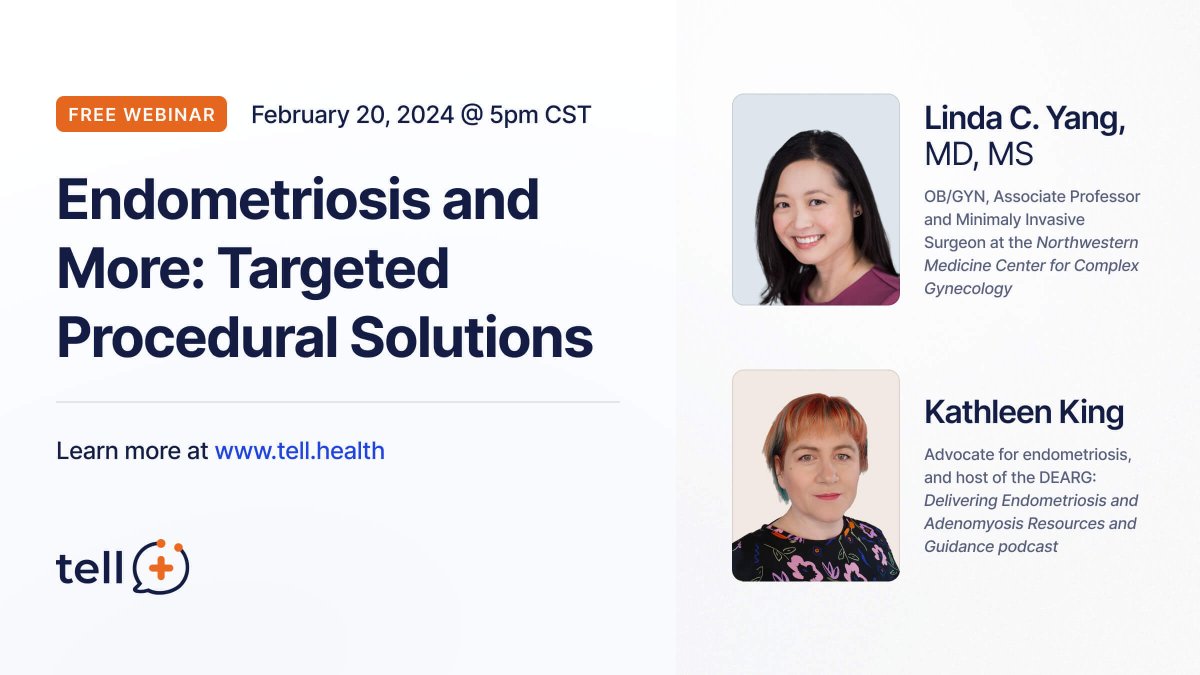 FREE WEBINAR February 20, 2024 @ 5pm CST

Endometriosis and More: Targeted Procedural Solutions

Learn more at www.tell.health

tell

Linda C. Yang, MD, MS

OB/GYN, Associate Professor and Minimaly Invasive Surgeon at the Northwestern Medicine Center for Complex Gynecology

Kathleen King

Advocate for endometriosis, and host of the DEARG: Delivering Endometriosis and Adenomyosis Resources and Guidance podcast